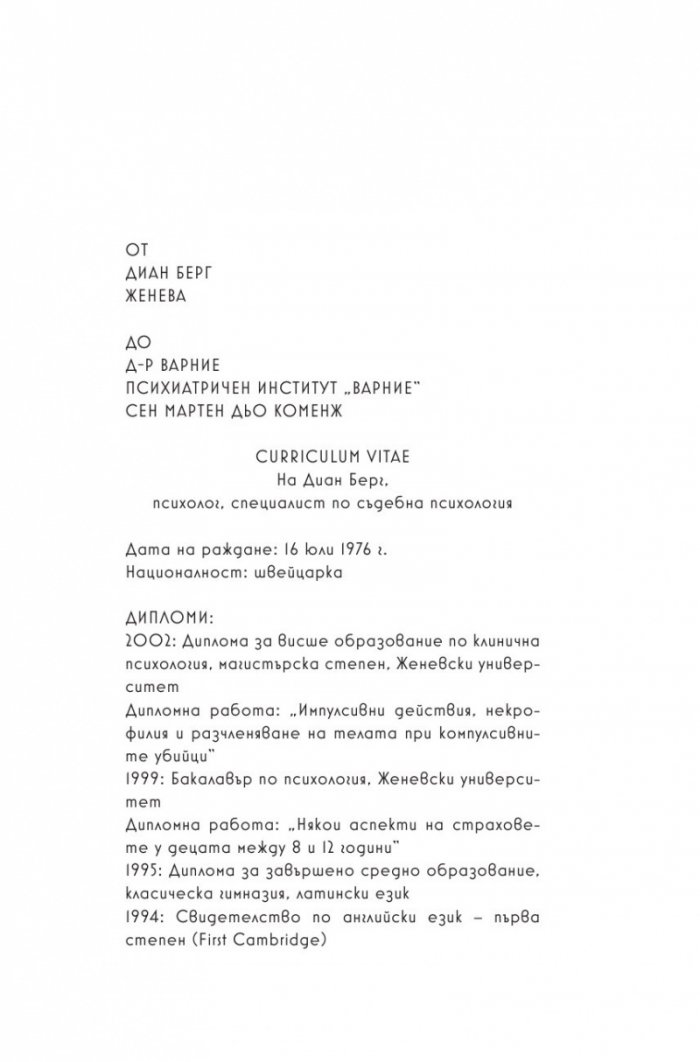 ОТ
ДИАН БЕРГ
ЖЕНЕВА

ДО
Д-Р ВАРНИЕ
ПСИХИАТРИЧЕН ИНСТИТУТ „ВАРНИЕ"
СЕН МАРТЕН ДЬО КОМЕНЖ

CURRICULUM VITAE
На Диан Берг,
психолог, специалист по съдебна психология

Дата на раждане: 16 юли 1976 г.
Националност: швейцарка

ДИПЛОМИ:
2002: Диплома за висше образование по клинична психология, магистърска степен, Женевски университет
Дипломна работа: „Импулсивни действия, некрофилия и разчленяване на телата при компулсивните убийци"
1999: Бакалавър по психология, Женевски университет
Дипломна работа: „Някои аспекти на страховете у децата между 8 и 12 години"
1995: Диплома за завършено средно образование, класическа гимназия, латински език
1994: Свидетелство по английски език – първа степен (First Cambridge)